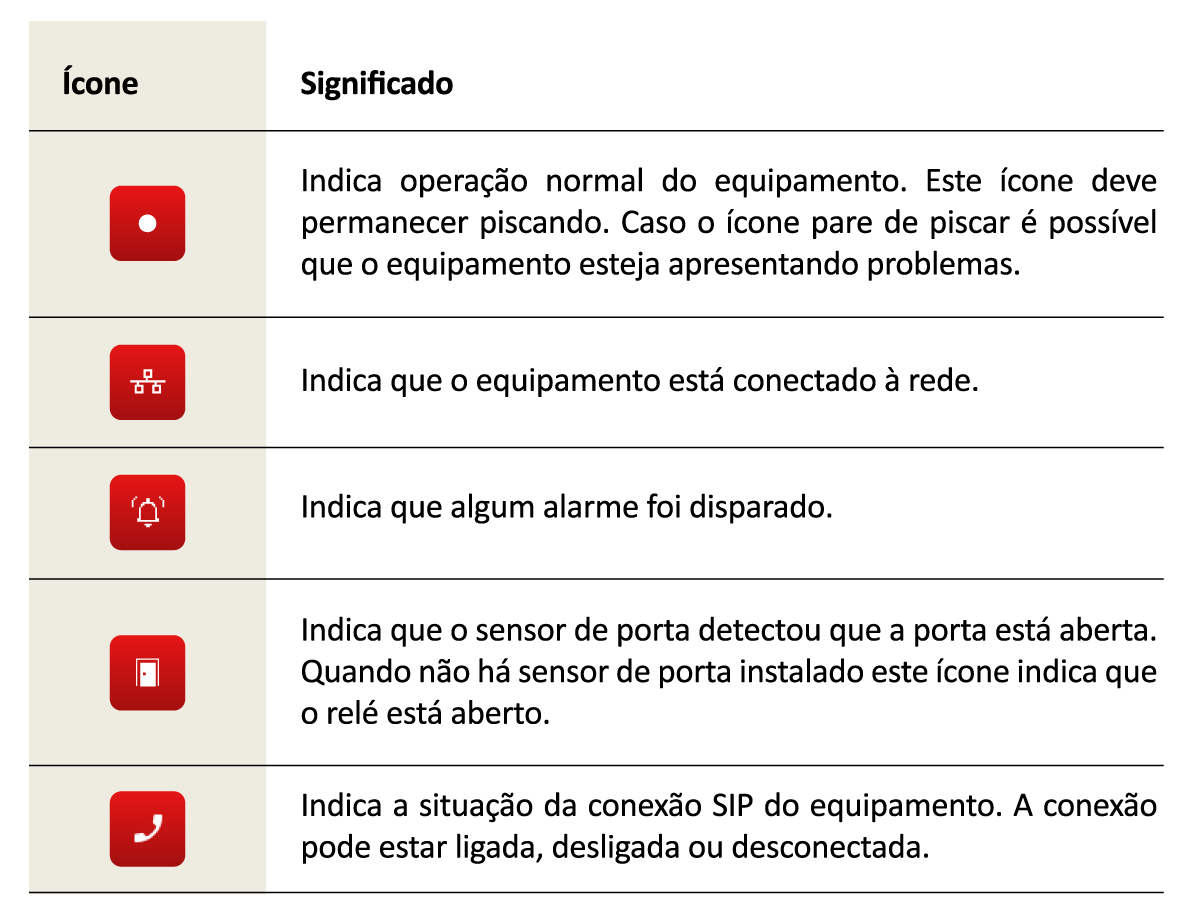 | Ícone | Significado |
|---|---|
| | Indica operação normal do equipamento. Este ícone deve permanecer piscando. Caso o ícone pare de piscar é possível que o equipamento esteja apresentando problemas. |
| | Indica que o equipamento está conectado à rede. |
| | Indica que algum alarme foi disparado. |
| | Indica que o sensor de porta detectou que a porta está aberta. Quando não há sensor de porta instalado este ícone indica que o relé está aberto. |
| | Indica a situação da conexão SIP do equipamento. A conexão pode estar ligada, desligada ou desconectada. |